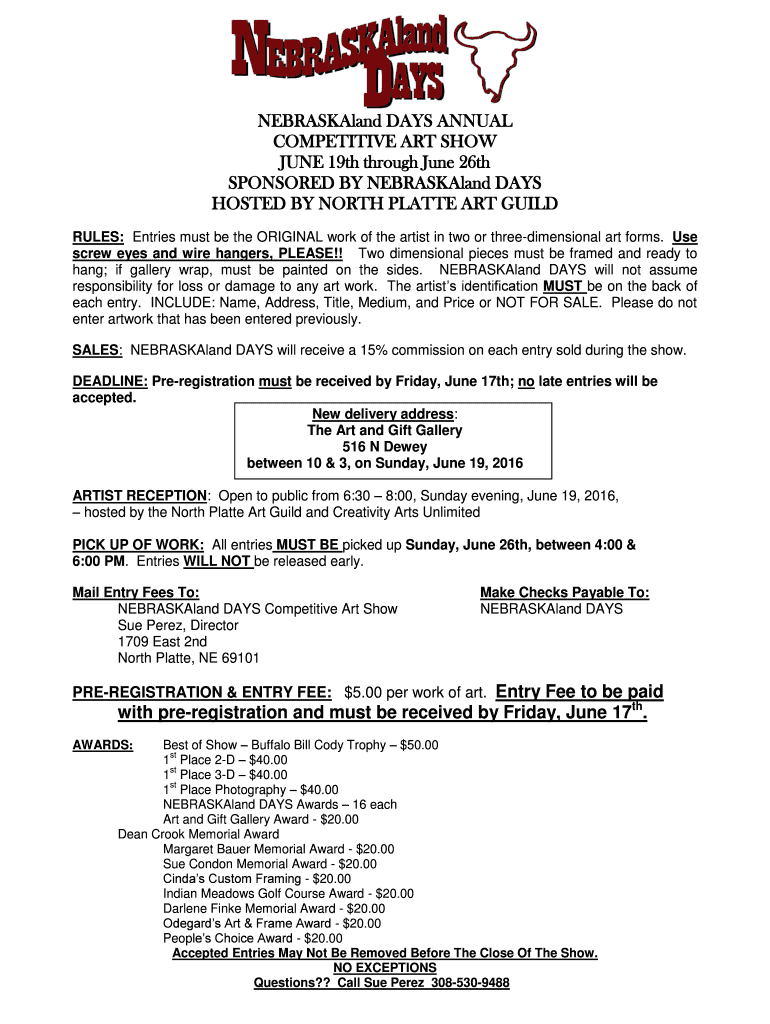 NEBRASKAland DAYS

NEBRASKAland DAYS ANNUAL
COMPETITIVE ART SHOW
JUNE 19th through June 26th
SPONSORED BY NEBRASKAland DAYS
HOSTED BY NORTH PLATTE ART GUILD

RULES: Entries must be the ORIGINAL work of the artist in two or three-dimensional art forms. Use screw eyes and wire hangers, PLEASE!! Two dimensional pieces must be framed and ready to hang; if gallery wrap, must be painted on the sides. NEBRASKAland DAYS will not assume responsibility for loss or damage to any art work. The artist's identification MUST be on the back of each entry. INCLUDE: Name, Address, Title, Medium, and Price or NOT FOR SALE. Please do not enter artwork that has been entered previously.

SALES: NEBRASKAland DAYS will receive a 15% commission on each entry sold during the show.

DEADLINE: Pre-registration must be received by Friday, June 17th; no late entries will be accepted.

New delivery address:
The Art and Gift Gallery
516 N Dewey
between 10 & 3, on Sunday, June 19, 2016

ARTIST RECEPTION: Open to public from 6:30 – 8:00, Sunday evening, June 19, 2016, – hosted by the North Platte Art Guild and Creativity Arts Unlimited

PICK UP OF WORK: All entries MUST BE picked up Sunday, June 26th, between 4:00 & 6:00 PM. Entries WILL NOT be released early.

Mail Entry Fees To:
NEBRASKAland DAYS Competitive Art Show
Sue Perez, Director
1709 East 2nd
North Platte, NE 69101

Make Checks Payable To:
NEBRASKAland DAYS

PRE-REGISTRATION & ENTRY FEE: $5.00 per work of art. Entry Fee to be paid with pre-registration and must be received by Friday, June 17$^{th}$.

AWARDS: Best of Show – Buffalo Bill Cody Trophy – $50.00
1$^{st}$ Place 2-D – $40.00
1$^{st}$ Place 3-D – $40.00
1$^{st}$ Place Photography – $40.00
NEBRASKAland DAYS Awards – 16 each
Art and Gift Gallery Award - $20.00
Dean Crook Memorial Award
Margaret Bauer Memorial Award - $20.00
Sue Condon Memorial Award - $20.00
Cinda's Custom Framing - $20.00
Indian Meadows Golf Course Award - $20.00
Darlene Finke Memorial Award - $20.00
Odegard's Art & Frame Award - $20.00
People's Choice Award - $20.00
Accepted Entries May Not Be Removed Before The Close Of The Show.
NO EXCEPTIONS
Questions?? Call Sue Perez 308-530-9488